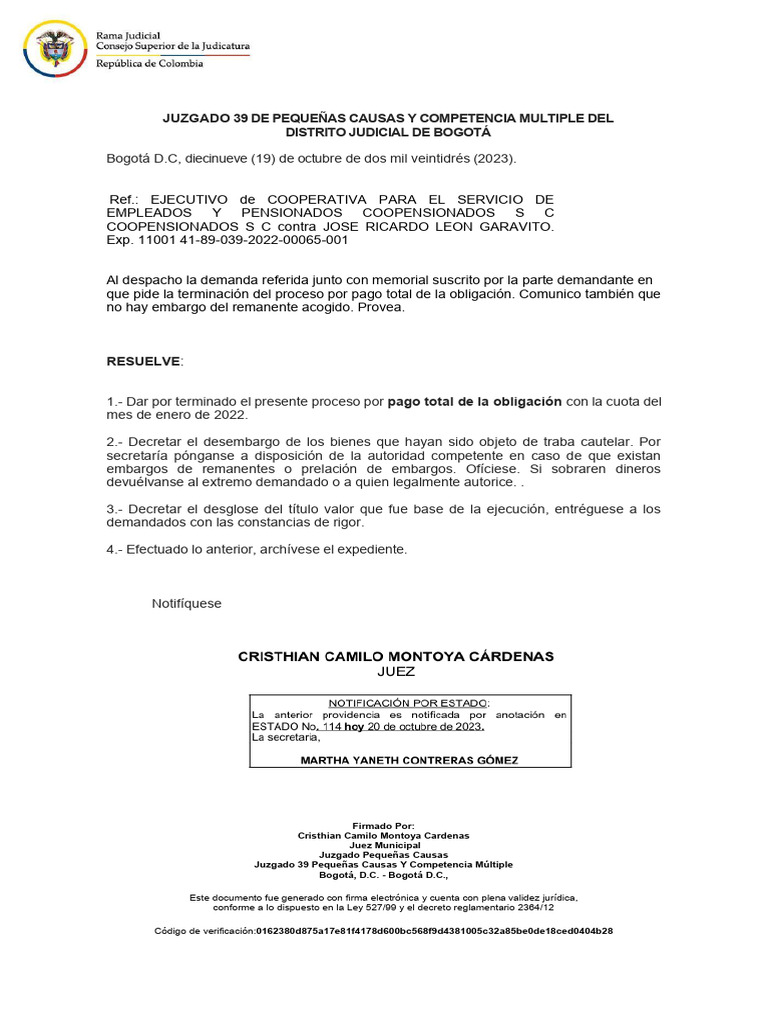 Rama Judicial
Consejo Superior de la Judicatura
República de Colombia

JUZGADO 39 DE PEQUEÑAS CAUSAS Y COMPETENCIA MULTIPLE DEL DISTRITO JUDICIAL DE BOGOTÁ

Bogotá D.C, diecinueve (19) de octubre de dos mil veintidrés (2023).

Ref.: EJECUTIVO de COOPERATIVA PARA EL SERVICIO DE EMPLEADOS Y PENSIONADOS COOPENSIONADOS S C COOPENSIONADOS S C contra JOSE RICARDO LEON GARAVITO. Exp. 11001 41-89-039-2022-00065-001

Al despacho la demanda referida junto con memorial suscrito por la parte demandante en que pide la terminación del proceso por pago total de la obligación. Comunico también que no hay embargo del remanente acogido. Provea.

RESUELVE:

1.- Dar por terminado el presente proceso por pago total de la obligación con la cuota del mes de enero de 2022.

2.- Decretar el desembargo de los bienes que hayan sido objeto de traba cautelar. Por secretaría pónganse a disposición de la autoridad competente en caso de que existan embargos de remanentes o prelación de embargos. Ofíciese. Si sobraren dineros devuélvanse al extremo demandado o a quien legalmente autorice. .

3.- Decretar el desglose del título valor que fue base de la ejecución, entréguese a los demandados con las constancias de rigor.

4.- Efectuado lo anterior, archívese el expediente.

Notifíquese

CRISTHIAN CAMILO MONTOYA CÁRDENAS
JUEZ

NOTIFICACIÓN POR ESTADO:
La anterior providencia es notificada por anotación en ESTADO No. 114 hoy 20 de octubre de 2023.
La secretaria,
MARTHA YANETH CONTRERAS GÓMEZ

Firmado Por:
Cristhian Camilo Montoya Cardenas
Juez Municipal
Juzgado Pequeñas Causas
Juzgado 39 Pequeñas Causas Y Competencia Múltiple
Bogotá, D.C. - Bogotá D.C.,

Este documento fue generado con firma electrónica y cuenta con plena validez jurídica, conforme a lo dispuesto en la Ley 527/99 y el decreto reglamentario 2364/12

Código de verificación:0162380d875a17e81f4178d600bc568f9d4381005c32a85be0de18ced0404b28